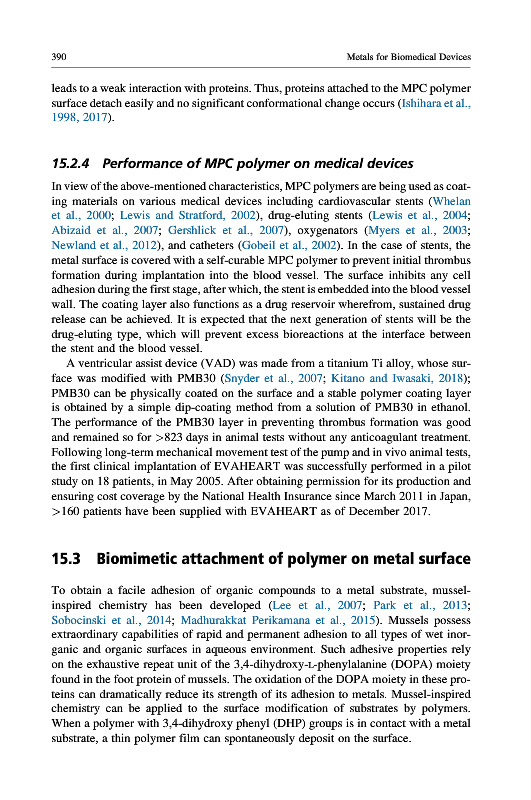 390 Metals for Biomedical Devices

leads to a weak interaction with proteins. Thus, proteins attached to the MPC polymer surface detach easily and no significant conformational change occurs (Ishihara et al., 1998, 2017).

15.2.4 Performance of MPC polymer on medical devices

In view of the above-mentioned characteristics, MPC polymers are being used as coating materials on various medical devices including cardiovascular stents (Whelan et al., 2000; Lewis and Stratford, 2002), drug-eluting stents (Lewis et al., 2004; Abizaid et al., 2007; Gershlick et al., 2007), oxygenators (Myers et al., 2003; Newland et al., 2012), and catheters (Gobeil et al., 2002). In the case of stents, the metal surface is covered with a self-curable MPC polymer to prevent initial thrombus formation during implantation into the blood vessel. The surface inhibits any cell adhesion during the first stage, after which, the stent is embedded into the blood vessel wall. The coating layer also functions as a drug reservoir wherefrom, sustained drug release can be achieved. It is expected that the next generation of stents will be the drug-eluting type, which will prevent excess bioreactions at the interface between the stent and the blood vessel.

A ventricular assist device (VAD) was made from a titanium Ti alloy, whose surface was modified with PMB30 (Snyder et al., 2007; Kitano and Iwasaki, 2018); PMB30 can be physically coated on the surface and a stable polymer coating layer is obtained by a simple dip-coating method from a solution of PMB30 in ethanol. The performance of the PMB30 layer in preventing thrombus formation was good and remained so for >823 days in animal tests without any anticoagulant treatment. Following long-term mechanical movement test of the pump and in vivo animal tests, the first clinical implantation of EVAHEART was successfully performed in a pilot study on 18 patients, in May 2005. After obtaining permission for its production and ensuring cost coverage by the National Health Insurance since March 2011 in Japan, >160 patients have been supplied with EVAHEART as of December 2017.

15.3 Biomimetic attachment of polymer on metal surface

To obtain a facile adhesion of organic compounds to a metal substrate, mussel-inspired chemistry has been developed (Lee et al., 2007; Park et al., 2013; Sobocinski et al., 2014; Madhurakkat Perikamana et al., 2015). Mussels possess extraordinary capabilities of rapid and permanent adhesion to all types of wet inorganic and organic surfaces in aqueous environment. Such adhesive properties rely on the exhaustive repeat unit of the 3,4-dihydroxy-L-phenylalanine (DOPA) moiety found in the foot protein of mussels. The oxidation of the DOPA moiety in these proteins can dramatically reduce its strength of its adhesion to metals. Mussel-inspired chemistry can be applied to the surface modification of substrates by polymers. When a polymer with 3,4-dihydroxy phenyl (DHP) groups is in contact with a metal substrate, a thin polymer film can spontaneously deposit on the surface.